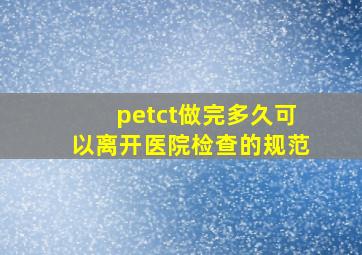 petct做完多久可以离开医院检查的规范